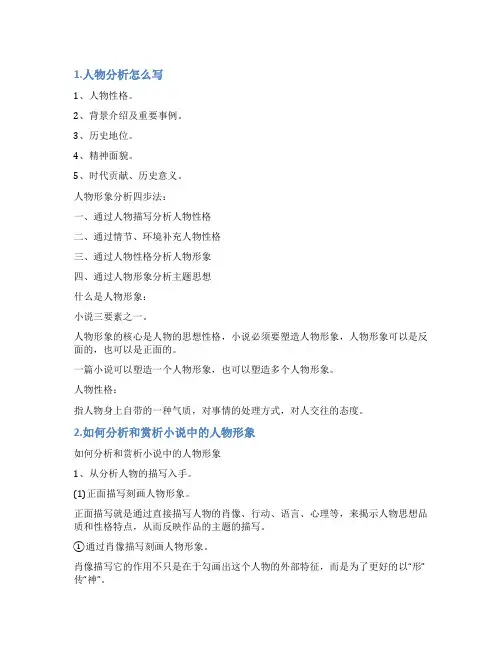 1.人物分析怎么写

1、人物性格。

2、背景介绍及重要事例。

3、历史地位。

4、精神面貌。

5、时代贡献、历史意义。

人物形象分析四步法：

一、通过人物描写分析人物性格

二、通过情节、环境补充人物性格

三、通过人物性格分析人物形象

四、通过人物形象分析主题思想

什么是人物形象：

小说三要素之一。

人物形象的核心是人物的思想性格，小说必须要塑造人物形象，人物形象可以是反面的，也可以是正面的。

一篇小说可以塑造一个人物形象，也可以塑造多个人物形象。

人物性格：

指人物身上自带的一种气质，对事情的处理方式，对人交往的态度。

2.如何分析和赏析小说中的人物形象

如何分析和赏析小说中的人物形象

1、从分析人物的描写入手。

(1)正面描写刻画人物形象。

正面描写就是通过直接描写人物的肖像、行动、语言、心理等，来揭示人物思想品质和性格特点，从而反映作品的主题的描写。

①通过肖像描写刻画人物形象。

肖像描写它的作用不只是在于勾画出这个人物的外部特征，而是为了更好的以“形”传“神”。